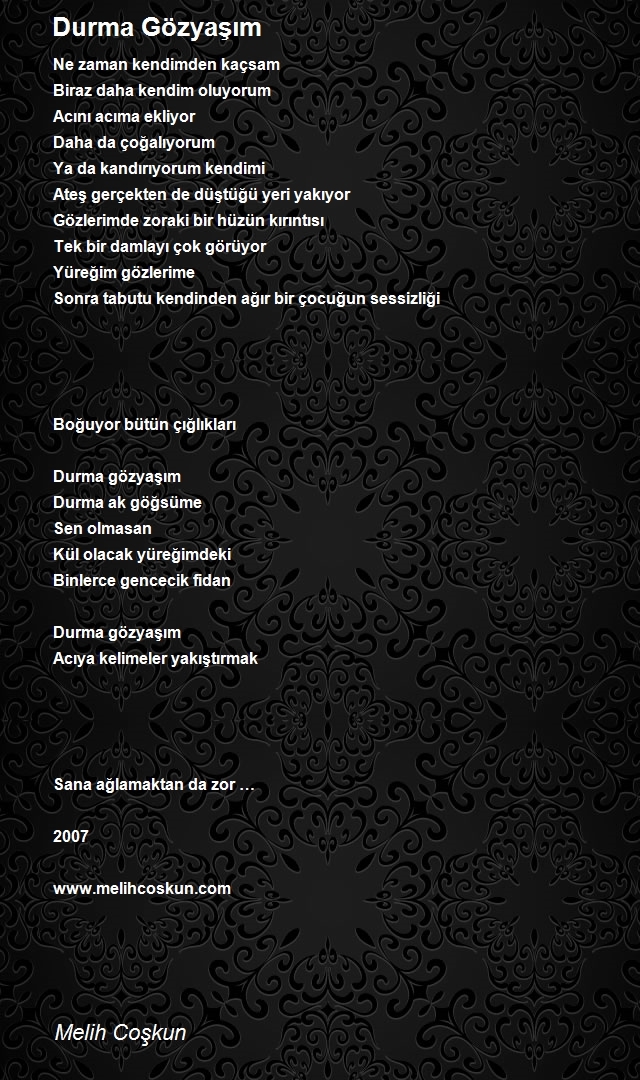 Durma Gözyaşım

Ne zaman kendimden kaçsam
Biraz daha kendim oluyorum
Acını acıma ekliyor
Daha da çoğalıyorum
Ya da kandırıyorum kendimi
Ateş gerçekten de düştüğü yeri yakıyor
Gözlerimde zoraki bir hüzün kırıntısı
Tek bir damlayı çok görüyor
Yüreğim gözlerime
Sonra tabutu kendinden ağır bir çocuğun sessizliği

Boğuyor bütün çığlıkları

Durma gözyaşım
Durma ak göğsüme
Sen olmasan
Kül olacak yüreğimdeki
Binlerce gencecik fidan

Durma gözyaşım
Acıya kelimeler yakıştırmak

Sana ağlamaktan da zor …

2007

www.melihcoskun.com

Melih Coşkun